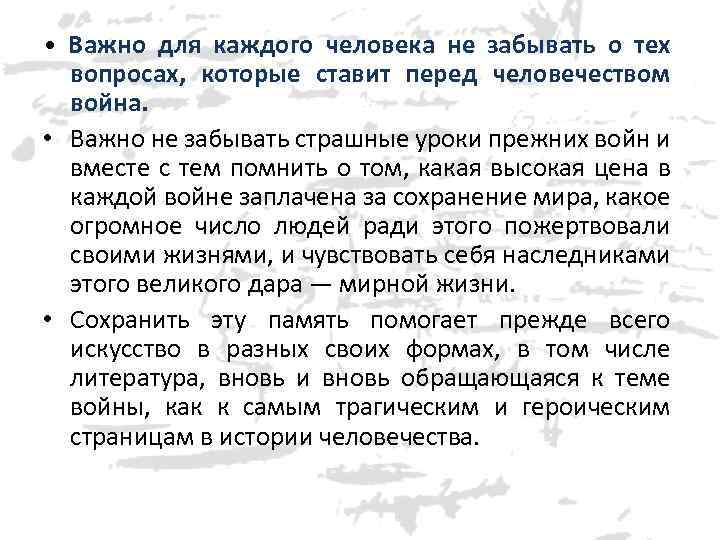 • Важно для каждого человека не забывать о тех вопросах, которые ставит перед человечеством война.

• Важно не забывать страшные уроки прежних войн и вместе с тем помнить о том, какая высокая цена в каждой войне заплачена за сохранение мира, какое огромное число людей ради этого пожертвовали своими жизнями, и чувствовать себя наследниками этого великого дара — мирной жизни.

• Сохранить эту память помогает прежде всего искусство в разных своих формах, в том числе литература, вновь и вновь обращающаяся к теме войны, как к самым трагическим и героическим страницам в истории человечества.